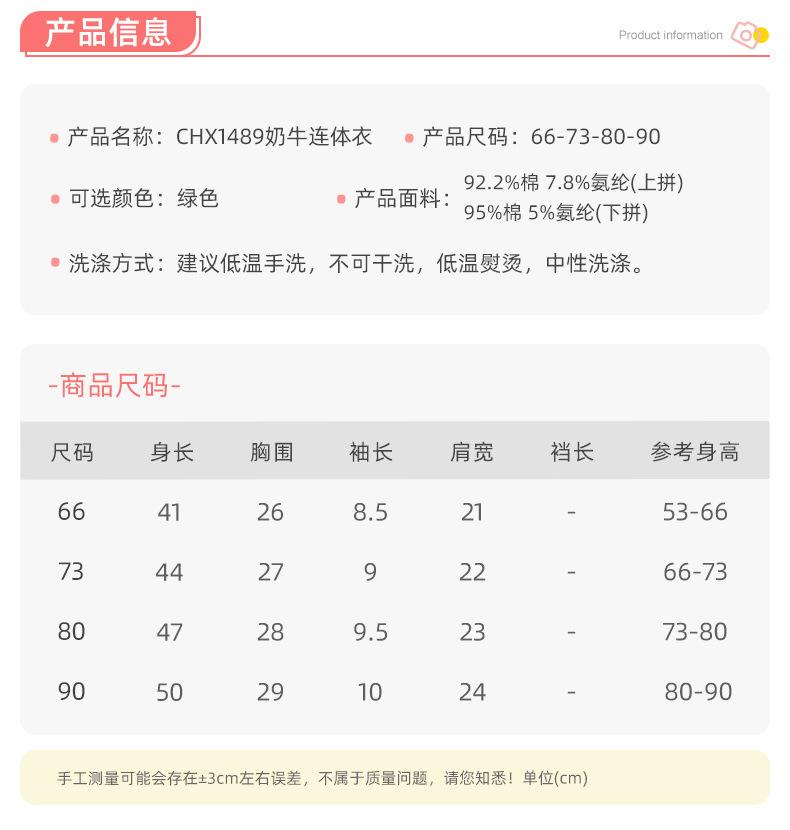 产品信息

Product information

产品名称：CHX1489奶牛连体衣

产品尺码：66-73-80-90

可选颜色：绿色

产品面料：92.2%棉 7.8%氨纶(上拼)
95%棉 5%氨纶(下拼)

洗涤方式：建议低温手洗，不可干洗，低温熨烫，中性洗涤。

-商品尺码-

| 尺码 | 身长 | 胸围 | 袖长 | 肩宽 | 裆长 | 参考身高 |
|---|---|---|---|---|---|---|
| 66 | 41 | 26 | 8.5 | 21 | - | 53-66 |
| 73 | 44 | 27 | 9 | 22 | - | 66-73 |
| 80 | 47 | 28 | 9.5 | 23 | - | 73-80 |
| 90 | 50 | 29 | 10 | 24 | - | 80-90 |

手工测量可能会存在±3cm左右误差，不属于质量问题，请您知悉！单位(cm)